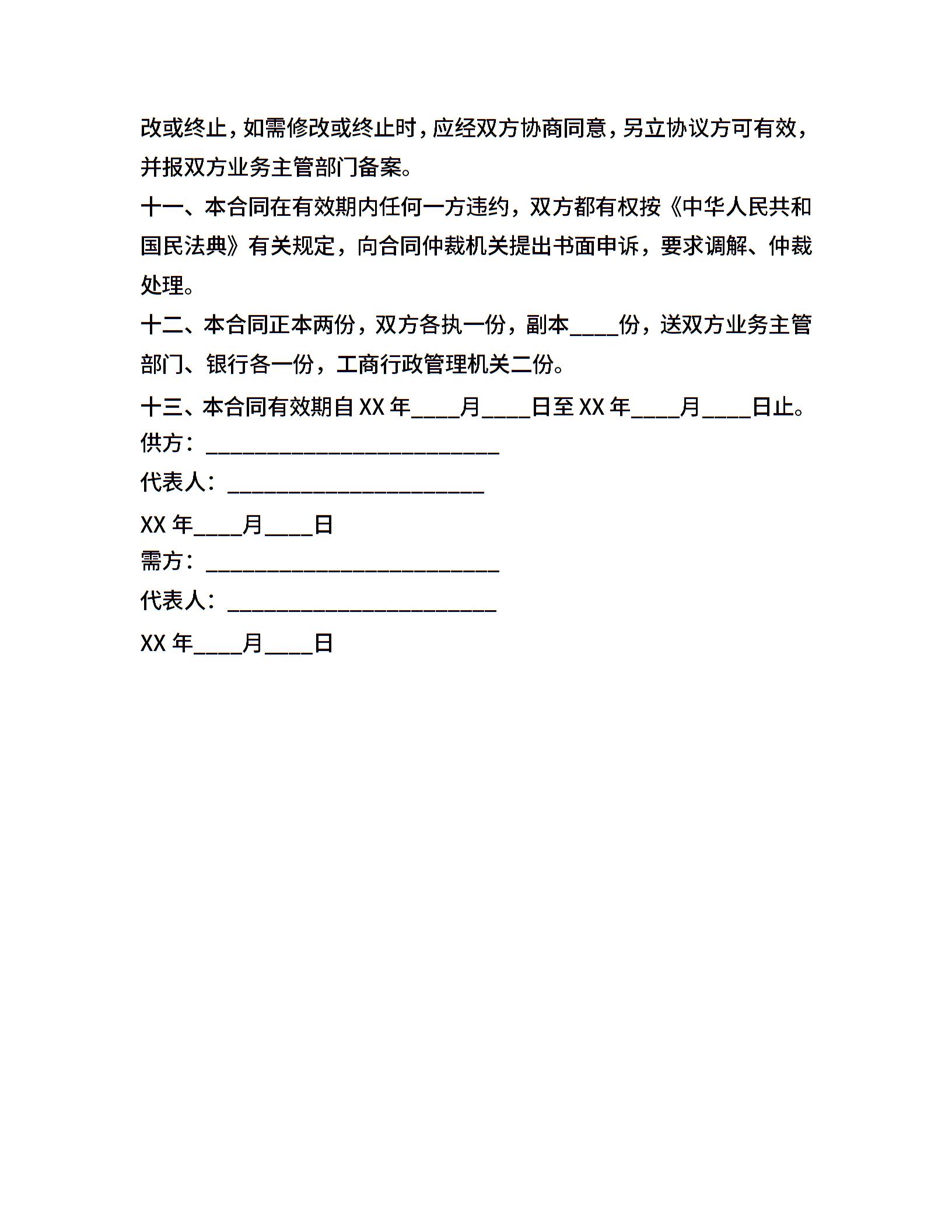 改或终止，如需修改或终止时，应经双方协商同意，另立协议方可有效，并报双方业务主管部门备案。

十一、本合同在有效期内任何一方违约，双方都有权按《中华人民共和国民法典》有关规定，向合同仲裁机关提出书面申诉，要求调解、仲裁处理。

十二、本合同正本两份，双方各执一份，副本____份，送双方业务主管部门、银行各一份，工商行政管理机关二份。

十三、本合同有效期自XX年____月____日至XX年____月____日止。

供方：________________________

代表人：_____________________

XX年____月____日

需方：________________________

代表人：______________________

XX年____月____日